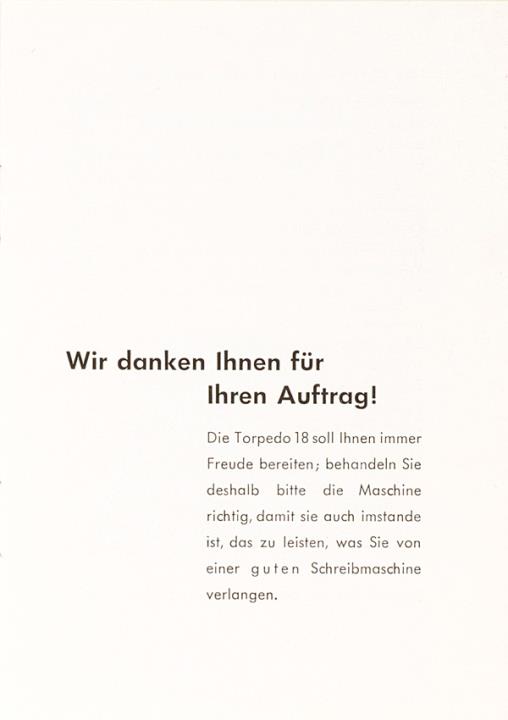 Wir danken Ihnen für
Ihren Auftrag!

Die Torpedo 18 soll Ihnen immer Freude bereiten; behandeln Sie deshalb bitte die Maschine richtig, damit sie auch imstande ist, das zu leisten, was Sie von einer guten Schreibmaschine verlangen.